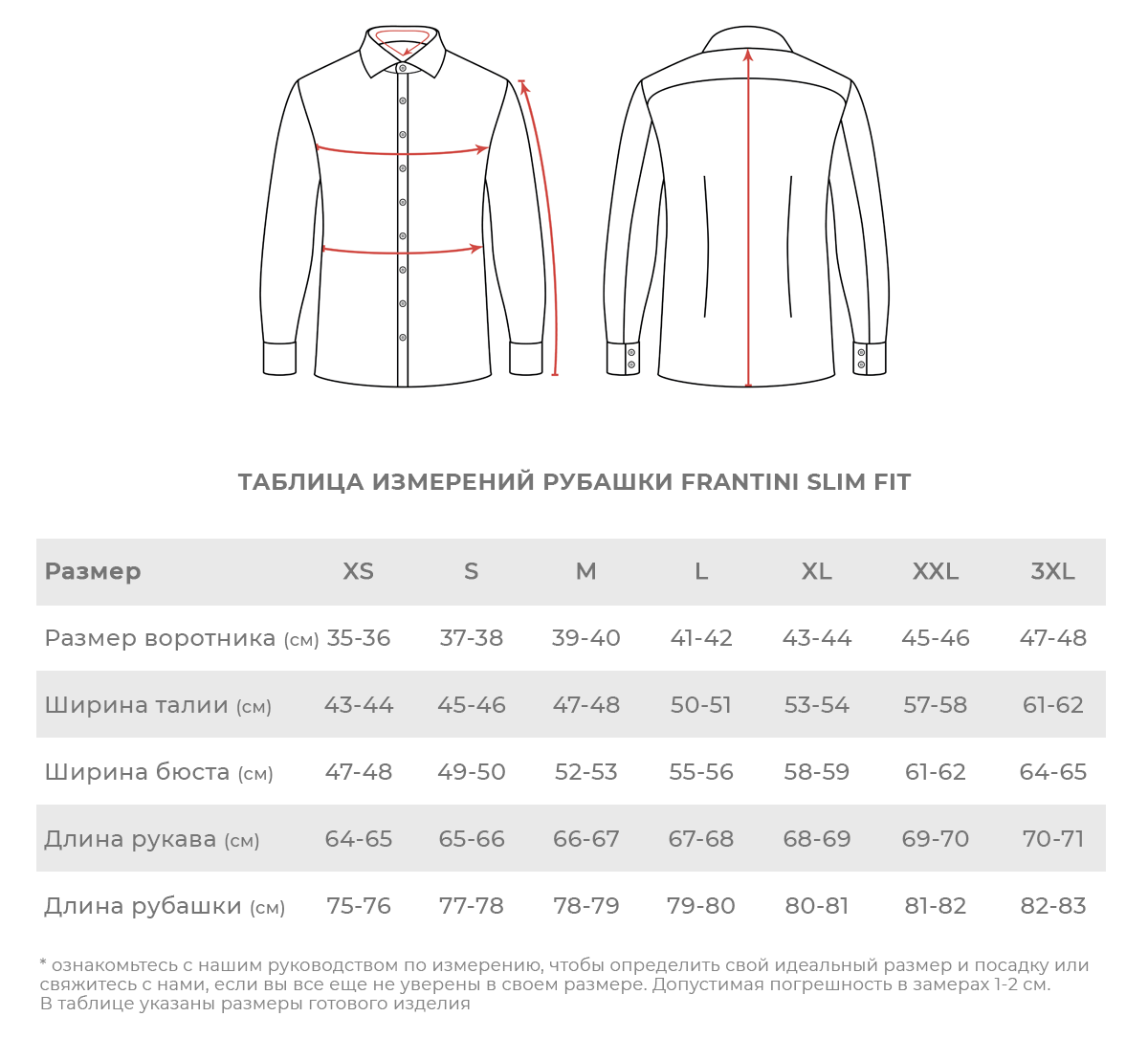 ТАБЛИЦА ИЗМЕРЕНИЙ РУБАШКИ FRANTINI SLIM FIT

| Размер | XS | S | M | L | XL | XXL | 3XL |
|---|---|---|---|---|---|---|---|
| Размер воротника (см) | 35-36 | 37-38 | 39-40 | 41-42 | 43-44 | 45-46 | 47-48 |
| Ширина талии (см) | 43-44 | 45-46 | 47-48 | 50-51 | 53-54 | 57-58 | 61-62 |
| Ширина бюста (см) | 47-48 | 49-50 | 52-53 | 55-56 | 58-59 | 61-62 | 64-65 |
| Длина рукава (см) | 64-65 | 65-66 | 66-67 | 67-68 | 68-69 | 69-70 | 70-71 |
| Длина рубашки (см) | 75-76 | 77-78 | 78-79 | 79-80 | 80-81 | 81-82 | 82-83 |

* ознакомьтесь с нашим руководством по измерению, чтобы определить свой идеальный размер и посадку или свяжитесь с нами, если вы все еще не уверены в своем размере. Допустимая погрешность в замерах 1-2 см.
В таблице указаны размеры готового изделия